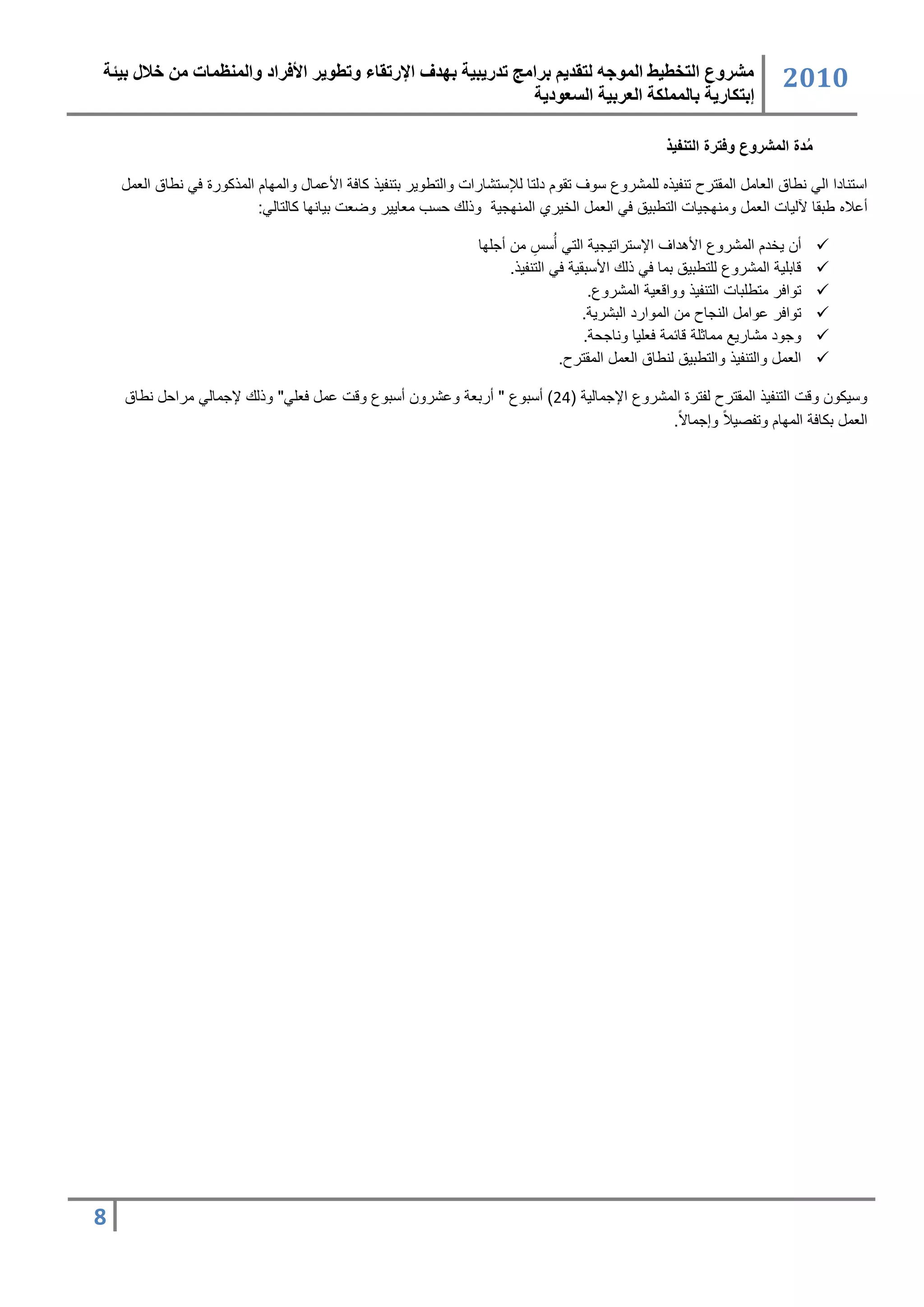 2010

مشروع التخطيط الموجه لتقديم برامج تدريبية بهدف الإرتقاء وتطوير الأفراد والمنظمات من خلال بيئة إبتكارية بالمملكة العربية السعودية

مُدة المشروع وفترة التنفيذ

استنادا الي نطاق العامل المقترح تنفيذه للمشروع سوف تقوم دلتا للإستشارات والتطوير بتنفيذ كافة الأعمال والمهام المذكورة في نطاق العمل أعلاه طبقا لآليات العمل ومنهجيات التطبيق في العمل الخيري المنهجية وذلك حسب معايير وضعت بيانها كالتالي:

✓ أن يخدم المشروع الأهداف الإستراتيجية التي أُسسِ من أجلها
✓ قابلية المشروع للتطبيق بما في ذلك الأسبقية في التنفيذ.
✓ توافر متطلبات التنفيذ وواقعية المشروع.
✓ توافر عوامل النجاح من الموارد البشرية.
✓ وجود مشاريع مماثلة قائمة فعليا وناجحة.
✓ العمل والتنفيذ والتطبيق لنطاق العمل المقترح.

وسيكون وقت التنفيذ المقترح لفترة المشروع الإجمالية (24) أسبوع " أربعة وعشرون أسبوع وقت عمل فعلي" وذلك لإجمالي مراحل نطاق العمل بكافة المهام وتفصيلاً وإجمالاً.

8